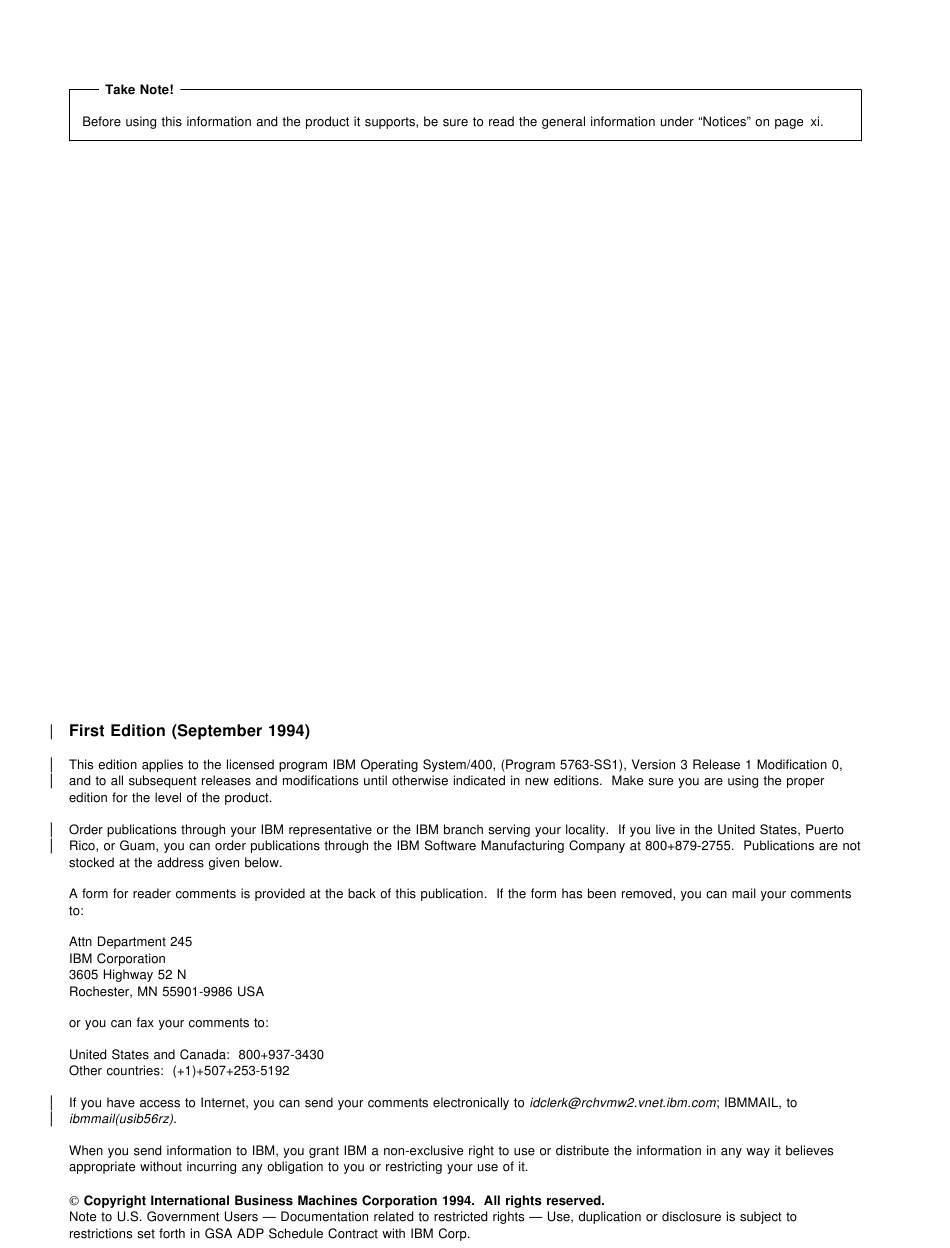 Take Note!

Before using this information and the product it supports, be sure to read the general information under “Notices” on page xi.

First Edition (September 1994)

This edition applies to the licensed program IBM Operating System/400, (Program 5763-SS1), Version 3 Release 1 Modification 0, and to all subsequent releases and modifications until otherwise indicated in new editions. Make sure you are using the proper edition for the level of the product.

Order publications through your IBM representative or the IBM branch serving your locality. If you live in the United States, Puerto Rico, or Guam, you can order publications through the IBM Software Manufacturing Company at 800+879-2755. Publications are not stocked at the address given below.

A form for reader comments is provided at the back of this publication. If the form has been removed, you can mail your comments to:

Attn Department 245
IBM Corporation
3605 Highway 52 N
Rochester, MN 55901-9986 USA

or you can fax your comments to:

United States and Canada: 800+937-3430
Other countries: (+1)+507+253-5192

If you have access to Internet, you can send your comments electronically to idclerk@rchvmw2.vnet.ibm.com; IBMMAIL, to ibmmail(usib56rz).

When you send information to IBM, you grant IBM a non-exclusive right to use or distribute the information in any way it believes appropriate without incurring any obligation to you or restricting your use of it.

© Copyright International Business Machines Corporation 1994. All rights reserved.
Note to U.S. Government Users — Documentation related to restricted rights — Use, duplication or disclosure is subject to restrictions set forth in GSA ADP Schedule Contract with IBM Corp.